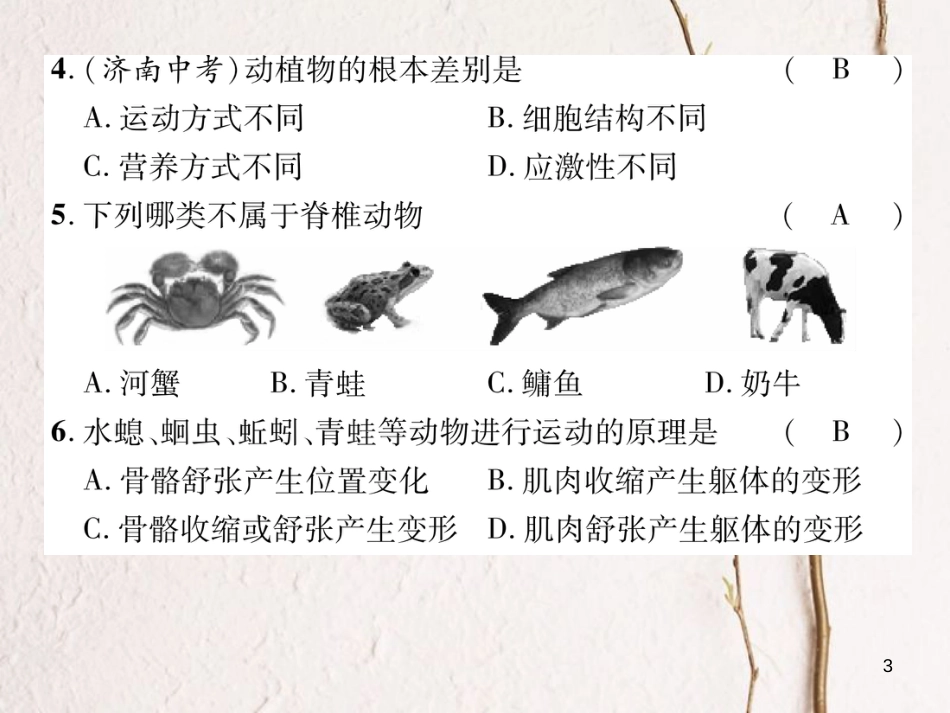 4.(济南中考)动植物的根本差别是 ( B )

A. 运动方式不同 B. 细胞结构不同

C. 营养方式不同 D. 应激性不同

5. 下列哪类不属于脊椎动物 ( A )

A. 河蟹 B. 青蛙 C. 鳙鱼 D. 奶牛

6. 水螅、蛔虫、蚯蚓、青蛙等动物进行运动的原理是 ( B )

A. 骨骼舒张产生位置变化 B. 肌肉收缩产生躯体的变形

C. 骨骼收缩或舒张产生变形 D. 肌肉舒张产生躯体的变形

3